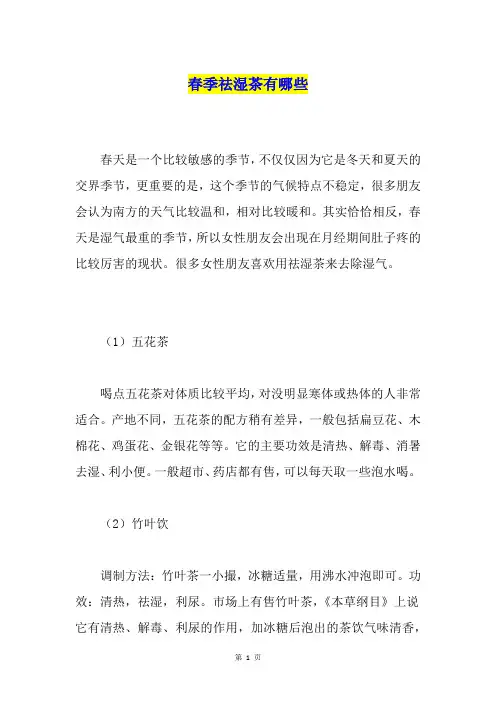 春季祛湿茶有哪些

春天是一个比较敏感的季节，不仅仅因为它是冬天和夏天的交界季节，更重要的是，这个季节的气候特点不稳定，很多朋友会认为南方的天气比较温和，相对比较暖和。其实恰恰相反，春天是湿气最重的季节，所以女性朋友会出现在月经期间肚子疼的比较厉害的现状。很多女性朋友喜欢用祛湿茶来去除湿气。

（1）五花茶

喝点五花茶对体质比较平均，对没明显寒体或热体的人非常适合。产地不同，五花茶的配方稍有差异，一般包括扁豆花、木棉花、鸡蛋花、金银花等等。它的主要功效是清热、解毒、消暑去湿、利小便。一般超市、药店都有售，可以每天取一些泡水喝。

（2）竹叶饮

调制方法：竹叶茶一小撮，冰糖适量，用沸水冲泡即可。功效：清热，祛湿，利尿。市场上有售竹叶茶，《本草纲目》上说它有清热、解毒、利尿的作用，加冰糖后泡出的茶饮气味清香，

第 1 页